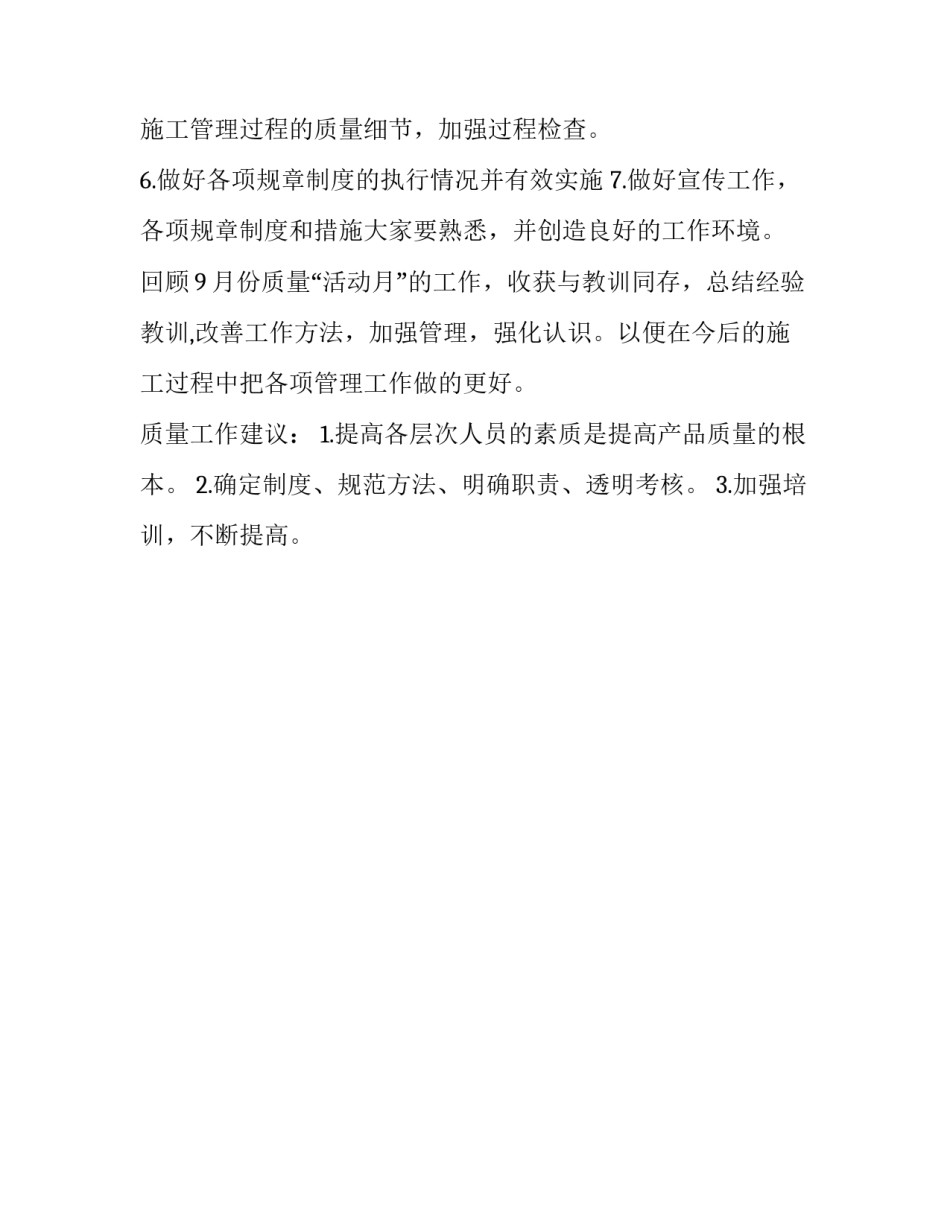 施工管理过程的质量细节，加强过程检查。

6.做好各项规章制度的执行情况并有效实施 7.做好宣传工作，各项规章制度和措施大家要熟悉，并创造良好的工作环境。

回顾 9 月份质量“活动月”的工作，收获与教训同存，总结经验教训,改善工作方法，加强管理，强化认识。以便在今后的施工过程中把各项管理工作做的更好。

质量工作建议： 1.提高各层次人员的素质是提高产品质量的根本。 2.确定制度、规范方法、明确职责、透明考核。 3.加强培训，不断提高。